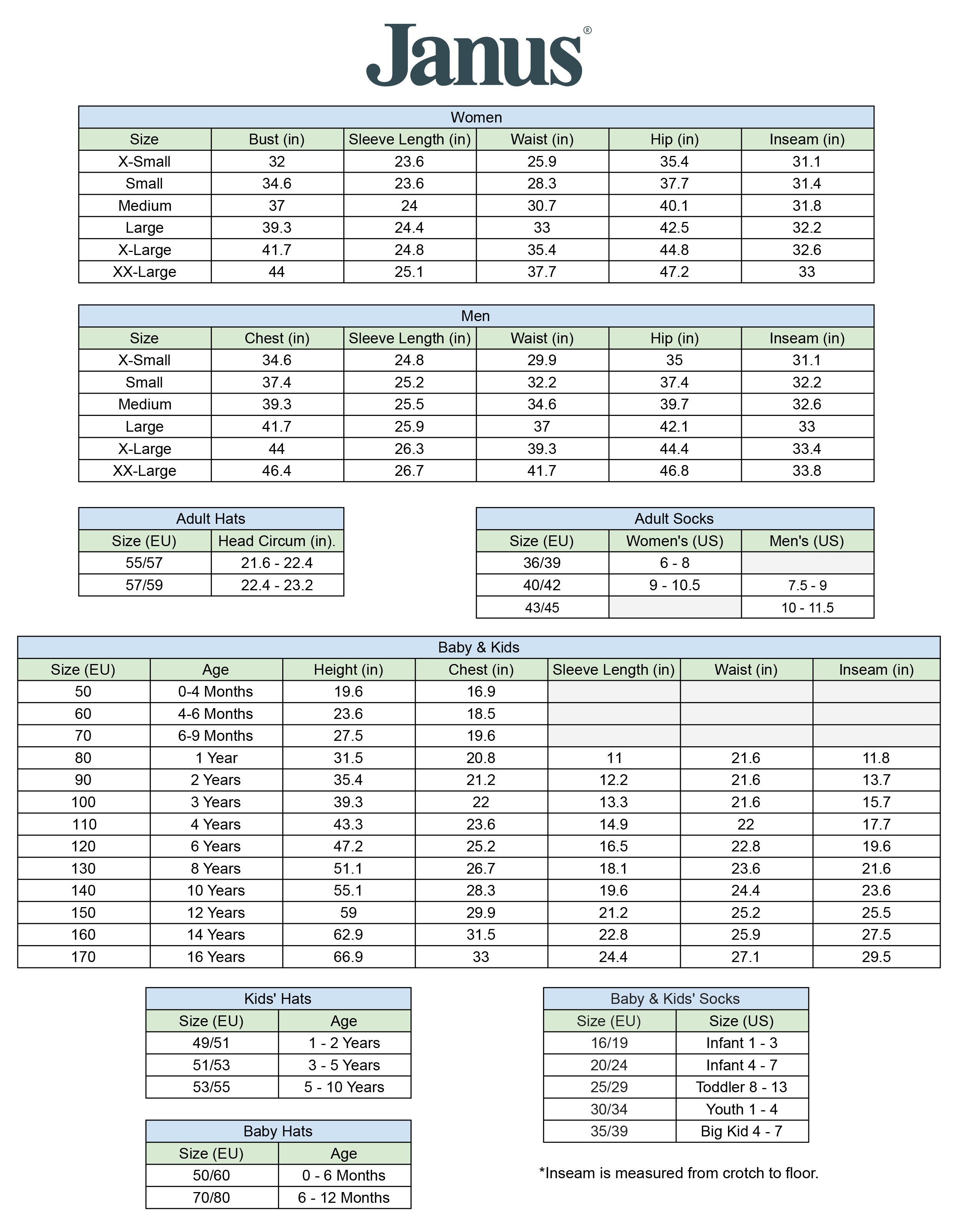 Janus®

Women

| Size | Bust (in) | Sleeve Length (in) | Waist (in) | Hip (in) | Inseam (in) |
|---|---|---|---|---|---|
| X-Small | 32 | 23.6 | 25.9 | 35.4 | 31.1 |
| Small | 34.6 | 23.6 | 28.3 | 37.7 | 31.4 |
| Medium | 37 | 24 | 30.7 | 40.1 | 31.8 |
| Large | 39.3 | 24.4 | 33 | 42.5 | 32.2 |
| X-Large | 41.7 | 24.8 | 35.4 | 44.8 | 32.6 |
| XX-Large | 44 | 25.1 | 37.7 | 47.2 | 33 |

Men

| Size | Chest (in) | Sleeve Length (in) | Waist (in) | Hip (in) | Inseam (in) |
|---|---|---|---|---|---|
| X-Small | 34.6 | 24.8 | 29.9 | 35 | 31.1 |
| Small | 37.4 | 25.2 | 32.2 | 37.4 | 32.2 |
| Medium | 39.3 | 25.5 | 34.6 | 39.7 | 32.6 |
| Large | 41.7 | 25.9 | 37 | 42.1 | 33 |
| X-Large | 44 | 26.3 | 39.3 | 44.4 | 33.4 |
| XX-Large | 46.4 | 26.7 | 41.7 | 46.8 | 33.8 |

Adult Hats

| Size (EU) | Head Circum (in). |
|---|---|
| 55/57 | 21.6 - 22.4 |
| 57/59 | 22.4 - 23.2 |

Adult Socks

| Size (EU) | Women's (US) | Men's (US) |
|---|---|---|
| 36/39 | 6 - 8 | |
| 40/42 | 9 - 10.5 | 7.5 - 9 |
| 43/45 | | 10 - 11.5 |

Baby & Kids

| Size (EU) | Age | Height (in) | Chest (in) | Sleeve Length (in) | Waist (in) | Inseam (in) |
|---|---|---|---|---|---|---|
| 50 | 0-4 Months | 19.6 | 16.9 | | | |
| 60 | 4-6 Months | 23.6 | 18.5 | | | |
| 70 | 6-9 Months | 27.5 | 19.6 | | | |
| 80 | 1 Year | 31.5 | 20.8 | 11 | 21.6 | 11.8 |
| 90 | 2 Years | 35.4 | 21.2 | 12.2 | 21.6 | 13.7 |
| 100 | 3 Years | 39.3 | 22 | 13.3 | 21.6 | 15.7 |
| 110 | 4 Years | 43.3 | 23.6 | 14.9 | 22 | 17.7 |
| 120 | 6 Years | 47.2 | 25.2 | 16.5 | 22.8 | 19.6 |
| 130 | 8 Years | 51.1 | 26.7 | 18.1 | 23.6 | 21.6 |
| 140 | 10 Years | 55.1 | 28.3 | 19.6 | 24.4 | 23.6 |
| 150 | 12 Years | 59 | 29.9 | 21.2 | 25.2 | 25.5 |
| 160 | 14 Years | 62.9 | 31.5 | 22.8 | 25.9 | 27.5 |
| 170 | 16 Years | 66.9 | 33 | 24.4 | 27.1 | 29.5 |

Kids' Hats

| Size (EU) | Age |
|---|---|
| 49/51 | 1 - 2 Years |
| 51/53 | 3 - 5 Years |
| 53/55 | 5 - 10 Years |

Baby Hats

| Size (EU) | Age |
|---|---|
| 50/60 | 0 - 6 Months |
| 70/80 | 6 - 12 Months |

Baby & Kids' Socks

| Size (EU) | Size (US) |
|---|---|
| 16/19 | Infant 1 - 3 |
| 20/24 | Infant 4 - 7 |
| 25/29 | Toddler 8 - 13 |
| 30/34 | Youth 1 - 4 |
| 35/39 | Big Kid 4 - 7 |

*Inseam is measured from crotch to floor.